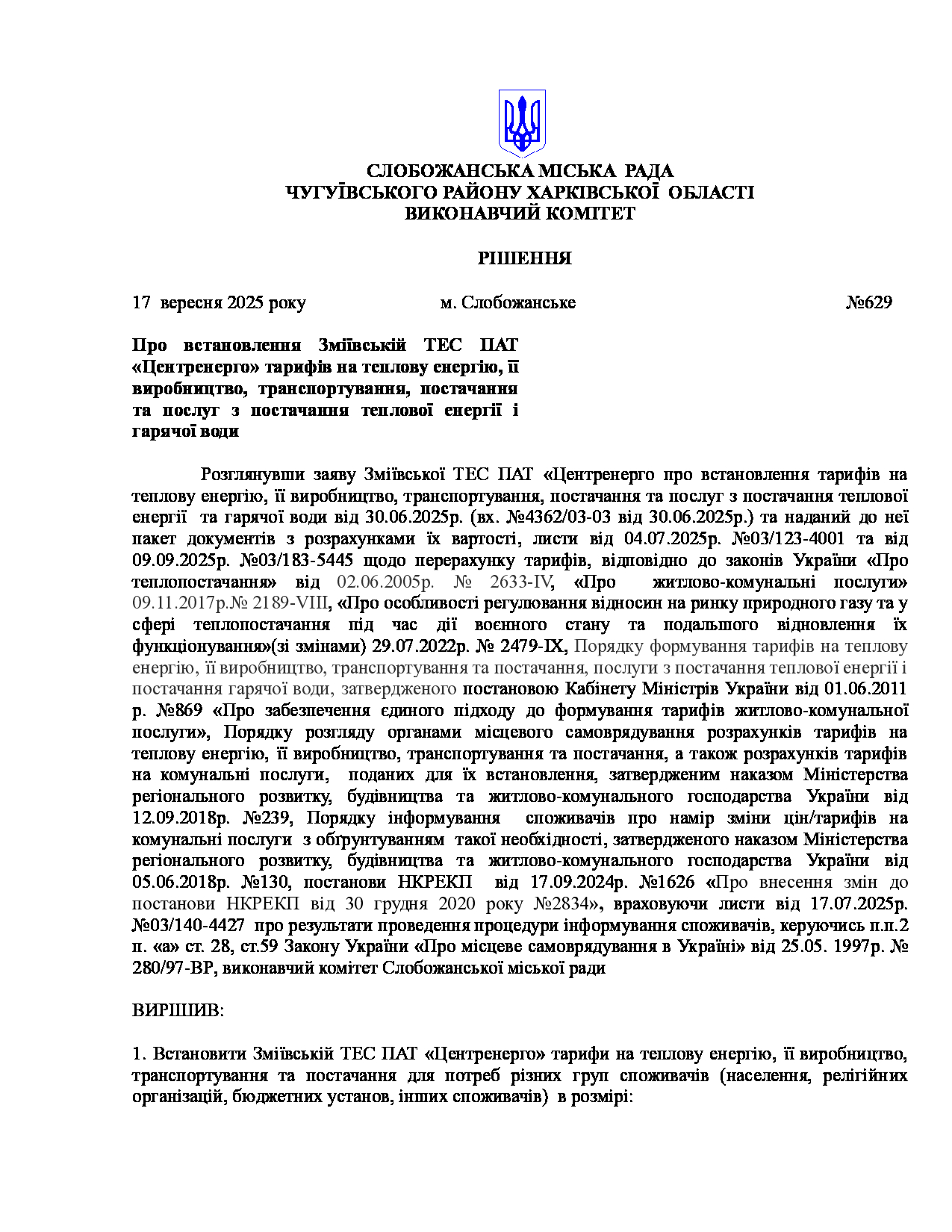 СЛОБОЖАНСЬКА МІСЬКА РАДА
ЧУГУЇВСЬКОГО РАЙОНУ ХАРКІВСЬКОЇ ОБЛАСТІ
ВИКОНАВЧИЙ КОМІТЕТ

РІШЕННЯ

17 вересня 2025 року м. Слобожанське №629

Про встановлення Зміївській ТЕС ПАТ «Центренерго» тарифів на теплову енергію, її виробництво, транспортування, постачання та послуг з постачання теплової енергії і гарячої води

Розглянувши заяву Зміївської ТЕС ПАТ «Центренерго про встановлення тарифів на теплову енергію, її виробництво, транспортування, постачання та послуг з постачання теплової енергії та гарячої води від 30.06.2025р. (вх. №4362/03-03 від 30.06.2025р.) та наданий до неї пакет документів з розрахунками їх вартості, листи від 04.07.2025р. №03/123-4001 та від 09.09.2025р. №03/183-5445 щодо перерахунку тарифів, відповідно до законів України «Про теплопостачання» від 02.06.2005р. № 2633-IV, «Про житлово-комунальні послуги» 09.11.2017р.№ 2189-VIII, «Про особливості регулювання відносин на ринку природного газу та у сфері теплопостачання під час дії воєнного стану та подальшого відновлення їх функціонування»(зі змінами) 29.07.2022р. № 2479-IX, Порядку формування тарифів на теплову енергію, її виробництво, транспортування та постачання, послуги з постачання теплової енергії і постачання гарячої води, затвердженого постановою Кабінету Міністрів України від 01.06.2011 р. №869 «Про забезпечення єдиного підходу до формування тарифів житлово-комунальної послуги», Порядку розгляду органами місцевого самоврядування розрахунків тарифів на теплову енергію, її виробництво, транспортування та постачання, а також розрахунків тарифів на комунальні послуги, поданих для їх встановлення, затвердженим наказом Міністерства регіонального розвитку, будівництва та житлово-комунального господарства України від 12.09.2018р. №239, Порядку інформування споживачів про намір зміни цін/тарифів на комунальні послуги з обґрунтуванням такої необхідності, затвердженого наказом Міністерства регіонального розвитку, будівництва та житлово-комунального господарства України від 05.06.2018р. №130, постанови НКРЕКП від 17.09.2024р. №1626 «Про внесення змін до постанови НКРЕКП від 30 грудня 2020 року №2834», враховуючи листи від 17.07.2025р. №03/140-4427 про результати проведення процедури інформування споживачів, керуючись п.п.2 п. «а» ст. 28, ст.59 Закону України «Про місцеве самоврядування в Україні» від 25.05. 1997р. № 280/97-ВР, виконавчий комітет Слобожанської міської ради

ВИРІШИВ:

1. Встановити Зміївській ТЕС ПАТ «Центренерго» тарифи на теплову енергію, її виробництво, транспортування та постачання для потреб різних груп споживачів (населення, релігійних організацій, бюджетних установ, інших споживачів) в розмірі: